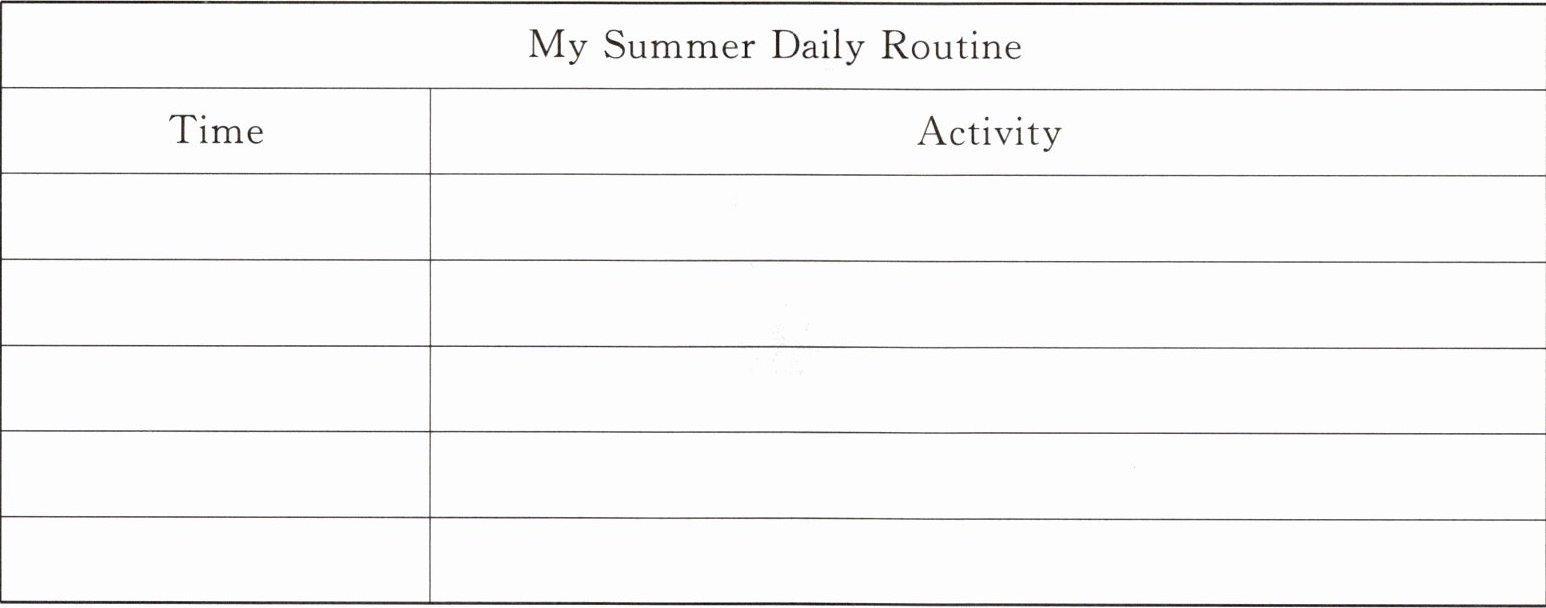 | My Summer Daily Routine | |
|---|---|
| Time | Activity |
| | |
| | |
| | |
| | |
| | |